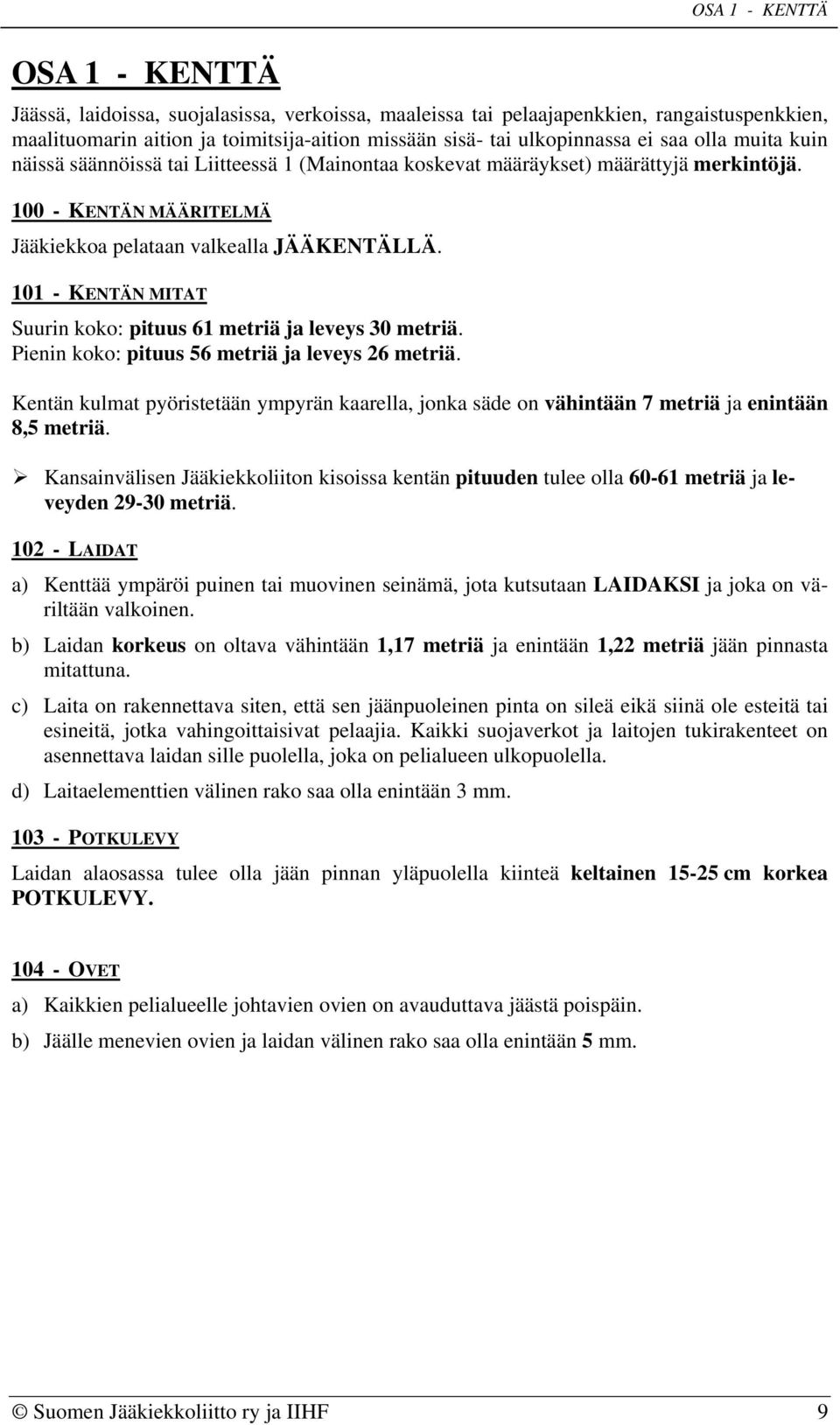 OSA 1 - KENTTÄ

OSA 1 - KENTTÄ

Jäässä, laidoissa, suojalasissa, verkoissa, maaleissa tai pelaajapenkkien, rangaistuspenkkien, maalituomarin aition ja toimitsija-aition missään sisä- tai ulkopinnassa ei saa olla muita kuin näissä säännöissä tai Liitteessä 1 (Mainontaa koskevat määräykset) määrättyjä merkintöjä.

100 - KENTÄN MÄÄRITELMÄ

Jääkiekkoa pelataan valkealla JÄÄKENTÄLLÄ.

101 - KENTÄN MITAT

Suurin koko: pituus 61 metriä ja leveys 30 metriä.
Pienin koko: pituus 56 metriä ja leveys 26 metriä.

Kentän kulmat pyöristetään ympyrän kaarella, jonka säde on vähintään 7 metriä ja enintään 8,5 metriä.

➢ Kansainvälisen Jääkiekkoliiton kisoissa kentän pituuden tulee olla 60-61 metriä ja leveyden 29-30 metriä.

102 - LAIDAT

a) Kenttää ympäröi puinen tai muovinen seinämä, jota kutsutaan LAIDAKSI ja joka on väriltään valkoinen.

b) Laidan korkeus on oltava vähintään 1,17 metriä ja enintään 1,22 metriä jään pinnasta mitattuna.

c) Laita on rakennettava siten, että sen jäänpuoleinen pinta on sileä eikä siinä ole esteitä tai esineitä, jotka vahingoittaisivat pelaajia. Kaikki suojaverkot ja laitojen tukirakenteet on asennettava laidan sille puolella, joka on pelialueen ulkopuolella.

d) Laitaelementtien välinen rako saa olla enintään 3 mm.

103 - POTKULEVY

Laidan alaosassa tulee olla jään pinnan yläpuolella kiinteä keltainen 15-25 cm korkea POTKULEVY.

104 - OVET

a) Kaikkien pelialueelle johtavien ovien on avauduttava jäästä poispäin.

b) Jäälle menevien ovien ja laidan välinen rako saa olla enintään 5 mm.

© Suomen Jääkiekkoliitto ry ja IIHF 9